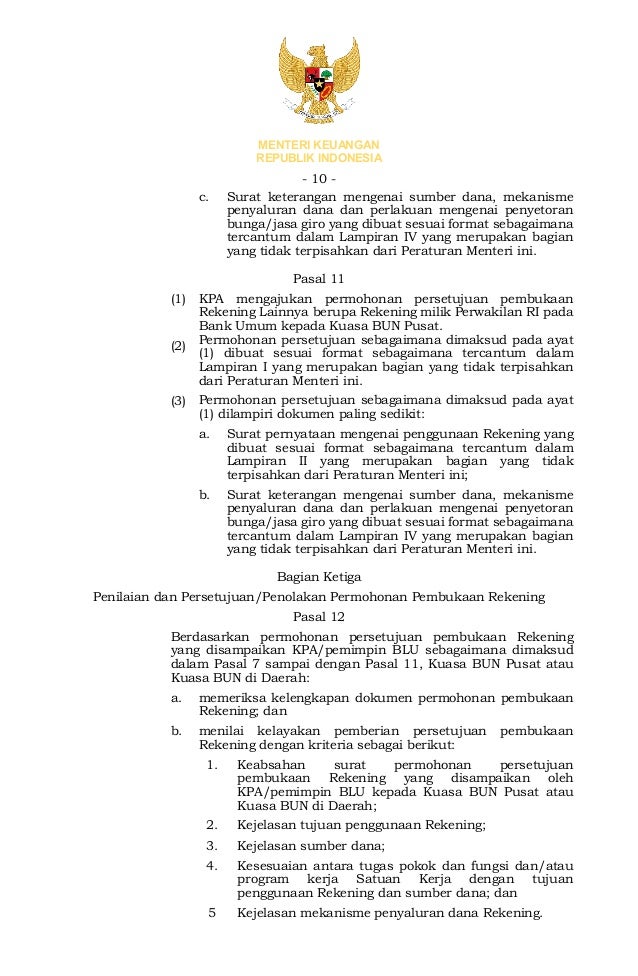 MENTERI KEUANGAN
REPUBLIK INDONESIA

- 10 -

c. Surat keterangan mengenai sumber dana, mekanisme penyaluran dana dan perlakuan mengenai penyetoran bunga/jasa giro yang dibuat sesuai format sebagaimana tercantum dalam Lampiran IV yang merupakan bagian yang tidak terpisahkan dari Peraturan Menteri ini.

Pasal 11

(1) KPA mengajukan permohonan persetujuan pembukaan Rekening Lainnya berupa Rekening milik Perwakilan RI pada Bank Umum kepada Kuasa BUN Pusat.

(2) Permohonan persetujuan sebagaimana dimaksud pada ayat (1) dibuat sesuai format sebagaimana tercantum dalam Lampiran I yang merupakan bagian yang tidak terpisahkan dari Peraturan Menteri ini.

(3) Permohonan persetujuan sebagaimana dimaksud pada ayat (1) dilampiri dokumen paling sedikit:

a. Surat pernyataan mengenai penggunaan Rekening yang dibuat sesuai format sebagaimana tercantum dalam Lampiran II yang merupakan bagian yang tidak terpisahkan dari Peraturan Menteri ini;

b. Surat keterangan mengenai sumber dana, mekanisme penyaluran dana dan perlakuan mengenai penyetoran bunga/jasa giro yang dibuat sesuai format sebagaimana tercantum dalam Lampiran IV yang merupakan bagian yang tidak terpisahkan dari Peraturan Menteri ini.

Bagian Ketiga
Penilaian dan Persetujuan/Penolakan Permohonan Pembukaan Rekening

Pasal 12

Berdasarkan permohonan persetujuan pembukaan Rekening yang disampaikan KPA/pemimpin BLU sebagaimana dimaksud dalam Pasal 7 sampai dengan Pasal 11, Kuasa BUN Pusat atau Kuasa BUN di Daerah:

a. memeriksa kelengkapan dokumen permohonan pembukaan Rekening; dan

b. menilai kelayakan pemberian persetujuan pembukaan Rekening dengan kriteria sebagai berikut:

1. Keabsahan surat permohonan persetujuan pembukaan Rekening yang disampaikan oleh KPA/pemimpin BLU kepada Kuasa BUN Pusat atau Kuasa BUN di Daerah;

2. Kejelasan tujuan penggunaan Rekening;

3. Kejelasan sumber dana;

4. Kesesuaian antara tugas pokok dan fungsi dan/atau program kerja Satuan Kerja dengan tujuan penggunaan Rekening dan sumber dana; dan

5 Kejelasan mekanisme penyaluran dana Rekening.